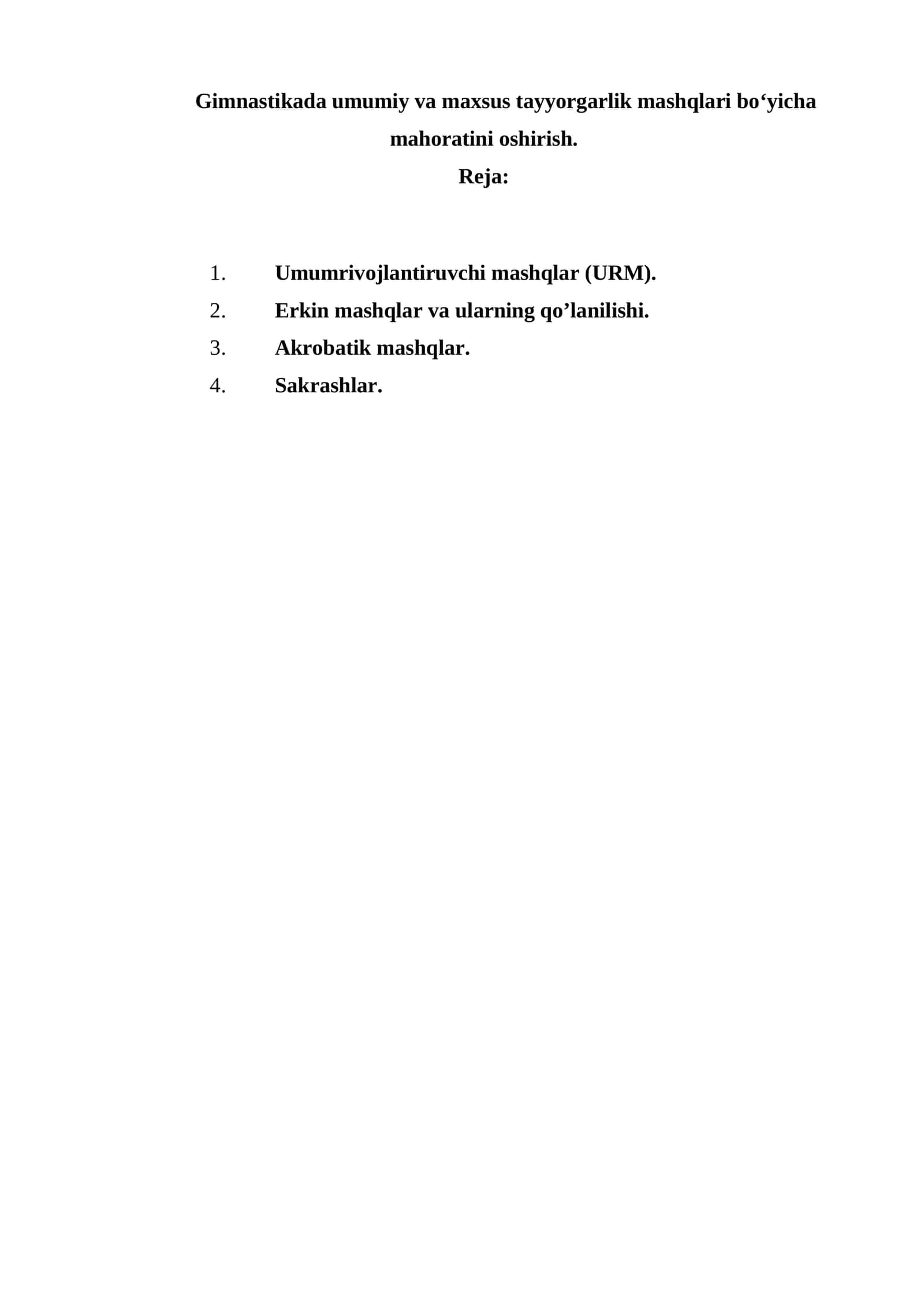 Gimnastikada umumiy va maxsus tayyorgarlik mashqlari bo‘yicha mahoratini oshirish.
Reja:

1. Umumrivojlantiruvchi mashqlar (URM).
2. Erkin mashqlar va ularning qo’lanilishi.
3. Akrobatik mashqlar.
4. Sakrashlar.